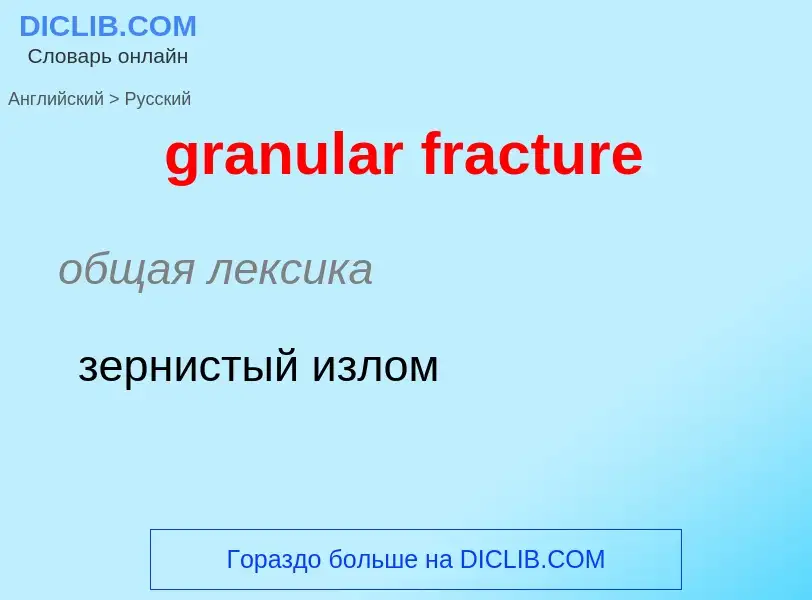 DICLIB.COM
Словарь онлайн

Английский > Русский

granular fracture

общая лексика

зернистый излом

Гораздо больше на DICLIB.COM